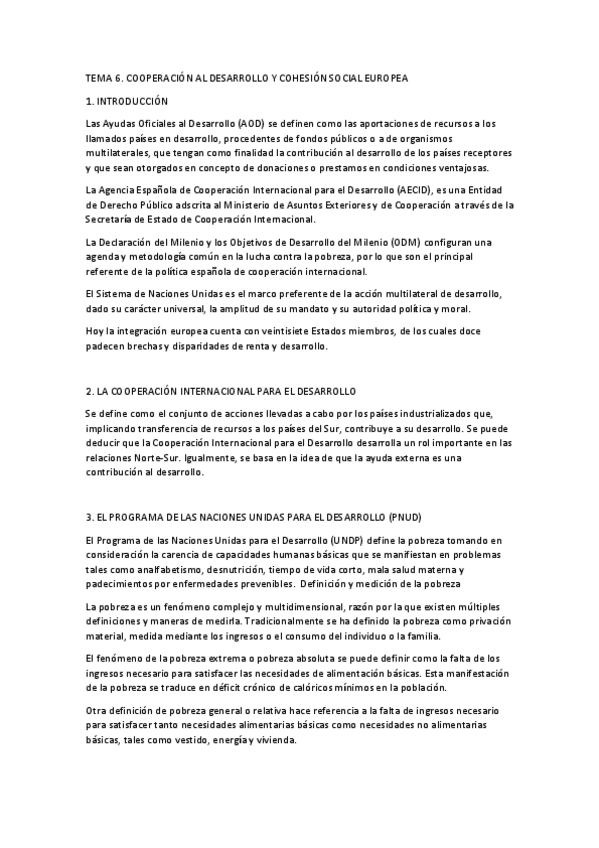 TEMA 6. COOPERACIÓN AL DESARROLLO Y COHESIÓN SOCIAL EUROPEA

1. INTRODUCCIÓN

Las Ayudas Oficiales al Desarrollo (AOD) se definen como las aportaciones de recursos a los llamados países en desarrollo, procedentes de fondos públicos o a de organismos multilaterales, que tengan como finalidad la contribución al desarrollo de los países receptores y que sean otorgados en concepto de donaciones o prestamos en condiciones ventajosas.

La Agencia Española de Cooperación Internacional para el Desarrollo (AECID), es una Entidad de Derecho Público adscrita al Ministerio de Asuntos Exteriores y de Cooperación a través de la Secretaría de Estado de Cooperación Internacional.

La Declaración del Milenio y los Objetivos de Desarrollo del Milenio (ODM) configuran una agenda y metodología común en la lucha contra la pobreza, por lo que son el principal referente de la política española de cooperación internacional.

El Sistema de Naciones Unidas es el marco preferente de la acción multilateral de desarrollo, dado su carácter universal, la amplitud de su mandato y su autoridad política y moral.

Hoy la integración europea cuenta con veintisiete Estados miembros, de los cuales doce padecen brechas y disparidades de renta y desarrollo.

2. LA COOPERACIÓN INTERNACIONAL PARA EL DESARROLLO

Se define como el conjunto de acciones llevadas a cabo por los países industrializados que, implicando transferencia de recursos a los países del Sur, contribuye a su desarrollo. Se puede deducir que la Cooperación Internacional para el Desarrollo desarrolla un rol importante en las relaciones Norte-Sur. Igualmente, se basa en la idea de que la ayuda externa es una contribución al desarrollo.

3. EL PROGRAMA DE LAS NACIONES UNIDAS PARA EL DESARROLLO (PNUD)

El Programa de las Naciones Unidas para el Desarrollo (UNDP) define la pobreza tomando en consideración la carencia de capacidades humanas básicas que se manifiestan en problemas tales como analfabetismo, desnutrición, tiempo de vida corto, mala salud materna y padecimientos por enfermedades prevenibles. Definición y medición de la pobreza

La pobreza es un fenómeno complejo y multidimensional, razón por la que existen múltiples definiciones y maneras de medirla. Tradicionalmente se ha definido la pobreza como privación material, medida mediante los ingresos o el consumo del individuo o la familia.

El fenómeno de la pobreza extrema o pobreza absoluta se puede definir como la falta de los ingresos necesario para satisfacer las necesidades de alimentación básicas. Esta manifestación de la pobreza se traduce en déficit crónico de calóricos mínimos en la población.

Otra definición de pobreza general o relativa hace referencia a la falta de ingresos necesario para satisfacer tanto necesidades alimentarias básicas como necesidades no alimentarias básicas, tales como vestido, energía y vivienda.